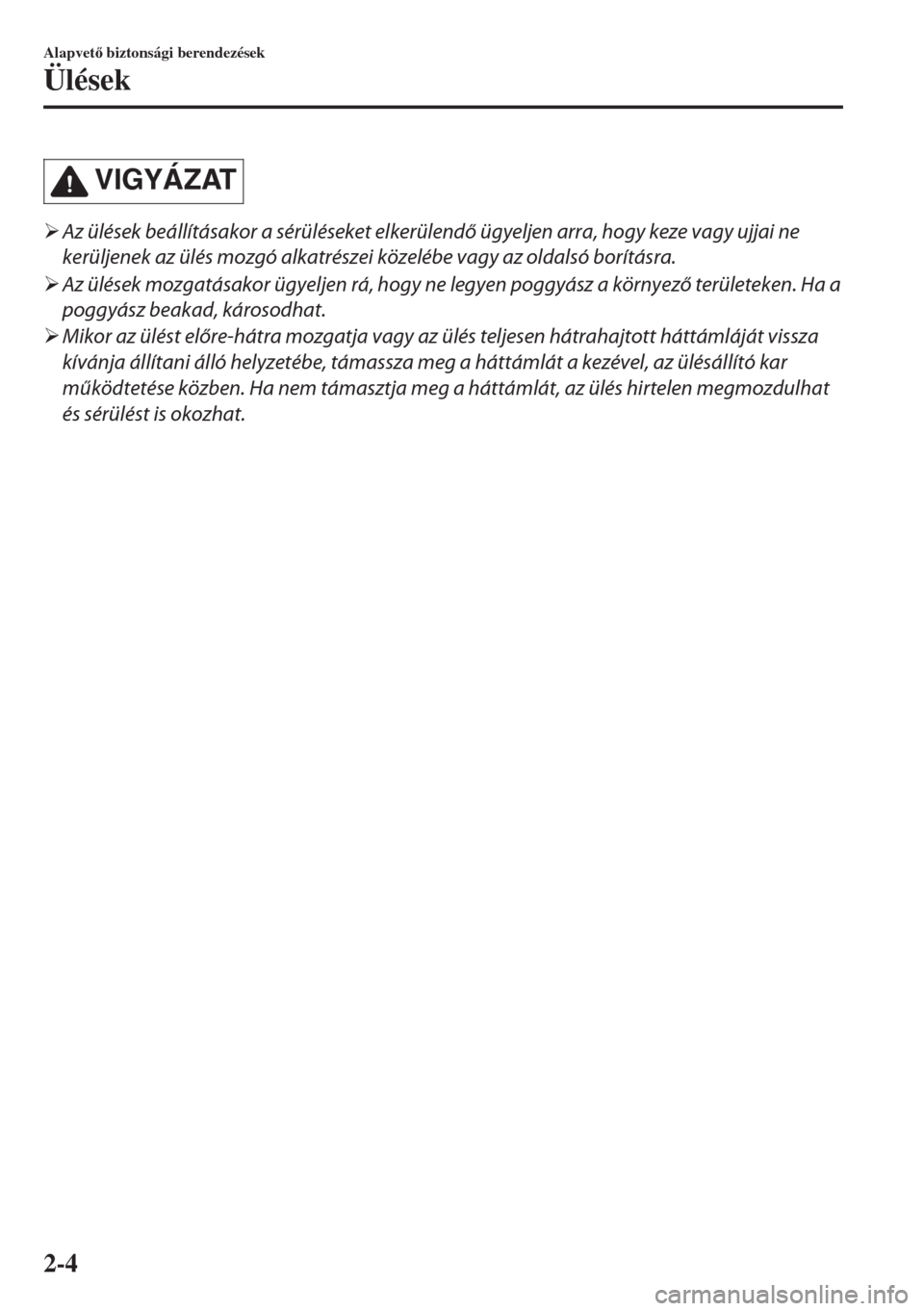 Alapvető biztonsági berendezések
Ülések

VIGYÁZAT

➢ Az ülések beállításakor a sérüléseket elkerülendő ügyeljen arra, hogy keze vagy ujjai ne kerüljenek az ülés mozgó alkatrészei közelébe vagy az oldalsó borításra.
➢ Az ülések mozgatásakor ügyeljen rá, hogy ne legyen poggyász a környező területeken. Ha a poggyász beakad, károsodhat.
➢ Mikor az ülést előre-hátra mozgatja vagy az ülés teljesen hátrahajtott háttámláját vissza kívánja állítani álló helyzetébe, támassza meg a háttámlát a kezével, az ülésállító kar működtetése közben. Ha nem támasztja meg a háttámlát, az ülés hirtelen megmozdulhat és sérülést is okozhat.

2-4

carmanualsonline.info